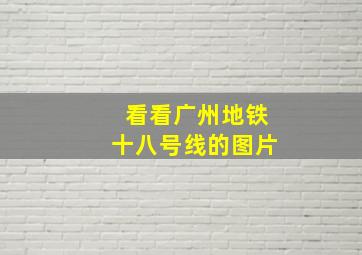 看看广州地铁
十八号线的图片